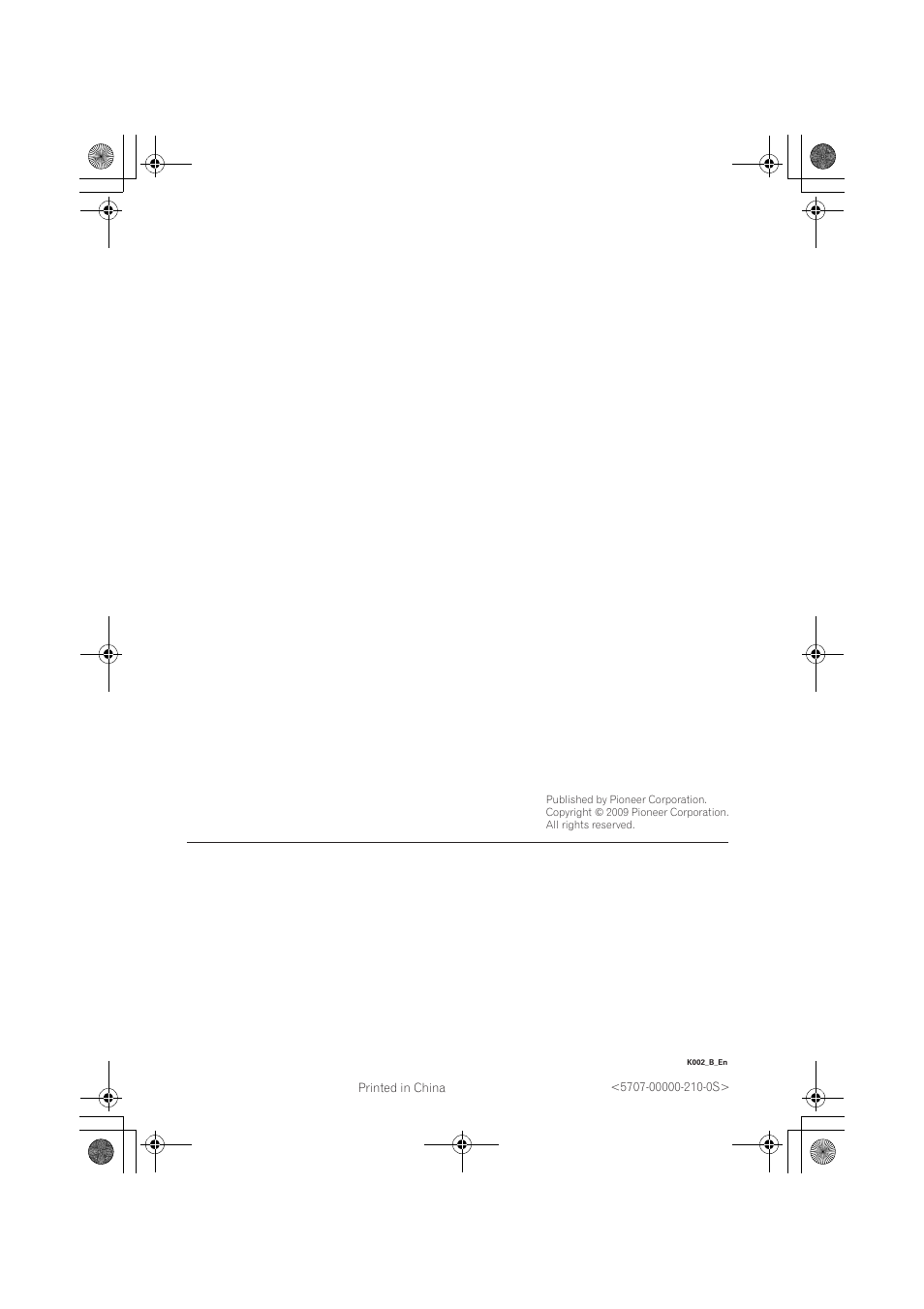 Published by Pioneer Corporation.
Copyright © 2009 Pioneer Corporation.
All rights reserved.

K002_B_En

Printed in China

<5707-00000-210-0S>